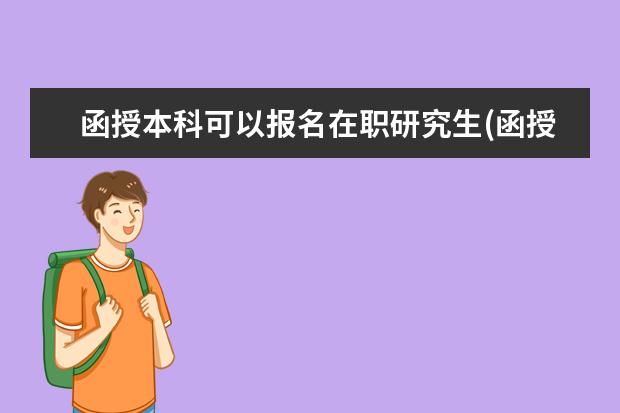 函授本科可以报名在职研究生(函授